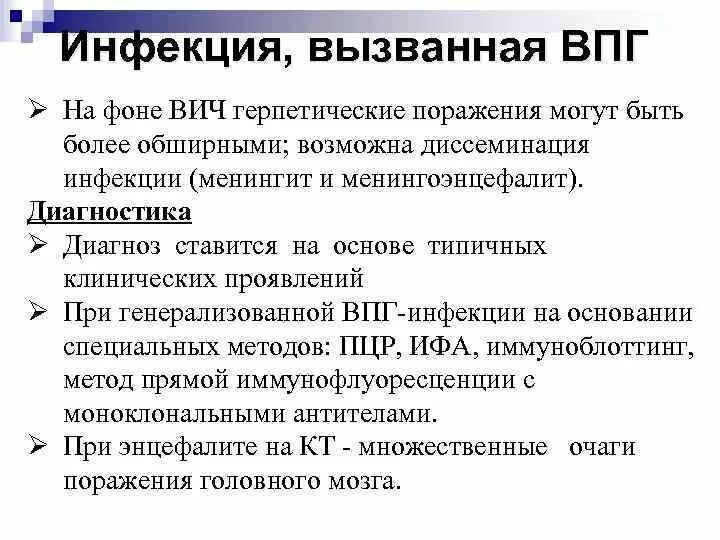 Инфекция, вызванная ВПГ

➢ На фоне ВИЧ герпетические поражения могут быть более обширными; возможна диссеминация инфекции (менингит и менингоэнцефалит).

Диагностика

➢ Диагноз ставится на основе типичных клинических проявлений

➢ При генерализованной ВПГ-инфекции на основании специальных методов: ПЦР, ИФА, иммуноблоттинг, метод прямой иммунофлуоресценции с моноклональными антителами.

➢ При энцефалите на КТ - множественные очаги поражения головного мозга.